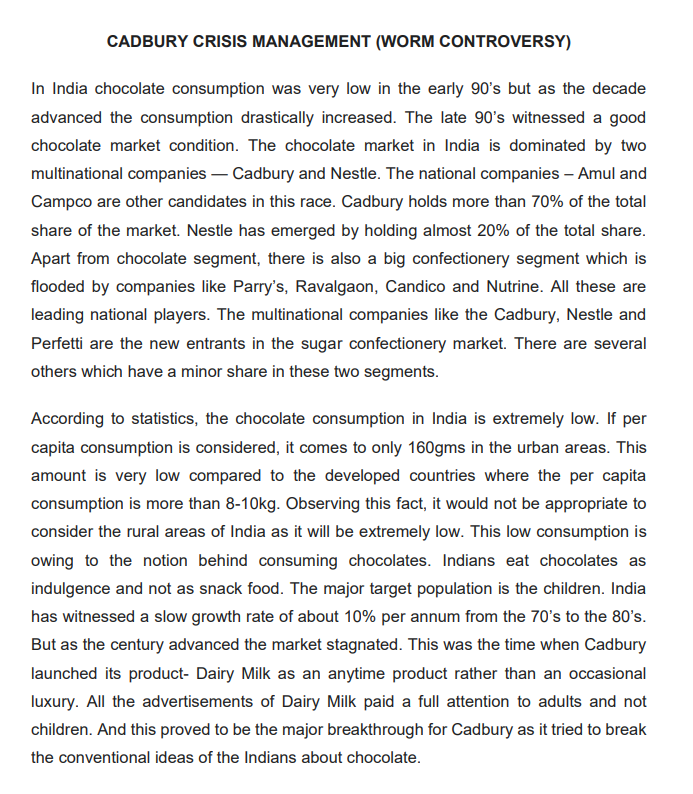 CADBURY CRISIS MANAGEMENT (WORM CONTROVERSY)

In India chocolate consumption was very low in the early 90's but as the decade advanced the consumption drastically increased. The late 90's witnessed a good chocolate market condition. The chocolate market in India is dominated by two multinational companies — Cadbury and Nestle. The national companies – Amul and Campco are other candidates in this race. Cadbury holds more than 70% of the total share of the market. Nestle has emerged by holding almost 20% of the total share. Apart from chocolate segment, there is also a big confectionery segment which is flooded by companies like Parry's, Ravalgaon, Candico and Nutrine. All these are leading national players. The multinational companies like the Cadbury, Nestle and Perfetti are the new entrants in the sugar confectionery market. There are several others which have a minor share in these two segments.

According to statistics, the chocolate consumption in India is extremely low. If per capita consumption is considered, it comes to only 160gms in the urban areas. This amount is very low compared to the developed countries where the per capita consumption is more than 8-10kg. Observing this fact, it would not be appropriate to consider the rural areas of India as it will be extremely low. This low consumption is owing to the notion behind consuming chocolates. Indians eat chocolates as indulgence and not as snack food. The major target population is the children. India has witnessed a slow growth rate of about 10% per annum from the 70's to the 80's. But as the century advanced the market stagnated. This was the time when Cadbury launched its product- Dairy Milk as an anytime product rather than an occasional luxury. All the advertisements of Dairy Milk paid a full attention to adults and not children. And this proved to be the major breakthrough for Cadbury as it tried to break the conventional ideas of the Indians about chocolate.